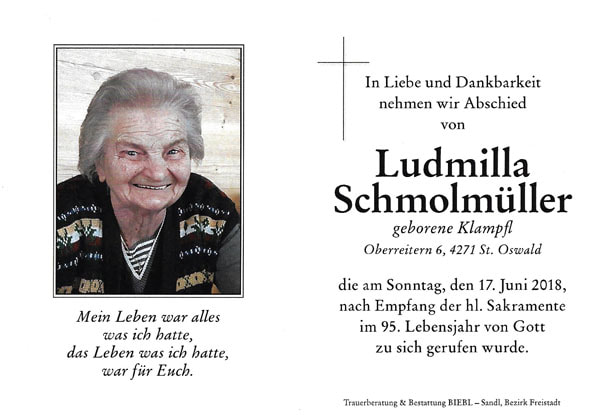 Mein Leben war alles was ich hatte, das Leben was ich hatte, war für Euch.

In Liebe und Dankbarkeit nehmen wir Abschied von

Ludmilla Schmolmüller

geborene Klampfl

Oberreitern 6, 4271 St. Oswald

die am Sonntag, den 17. Juni 2018, nach Empfang der hl. Sakramente im 95. Lebensjahr von Gott zu sich gerufen wurde.

Trauerberatung & Bestattung BIEBL – Sandl, Bezirk Freistadt